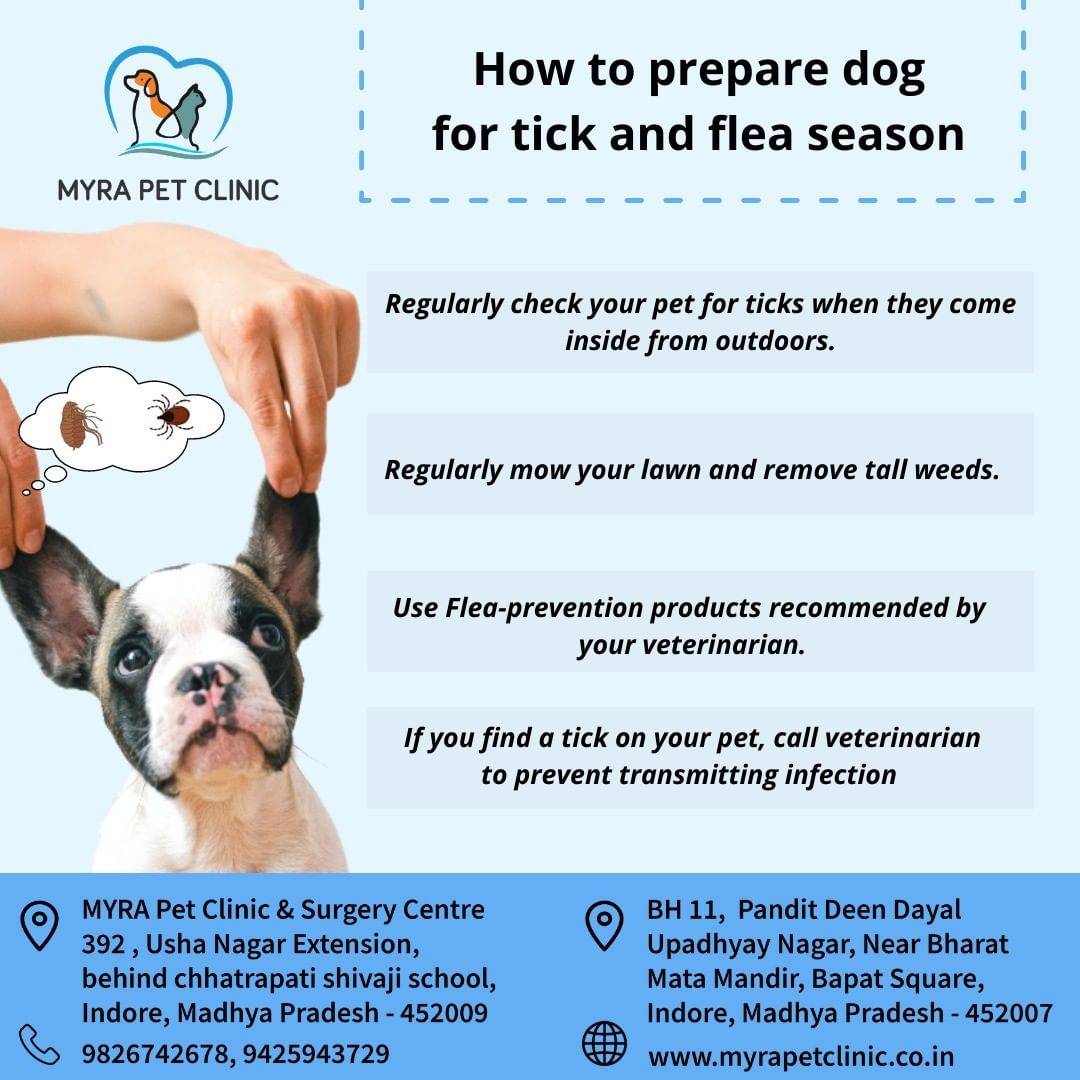 MYRA PET CLINIC

How to prepare dog for tick and flea season

Regularly check your pet for ticks when they come inside from outdoors.

Regularly mow your lawn and remove tall weeds.

Use Flea-prevention products recommended by your veterinarian.

If you find a tick on your pet, call veterinarian to prevent transmitting infection

MYRA Pet Clinic & Surgery Centre
392 , Usha Nagar Extension,
behind chhatrapati shivaji school,
Indore, Madhya Pradesh - 452009

9826742678, 9425943729

BH 11, Pandit Deen Dayal Upadhyay Nagar, Near Bharat Mata Mandir, Bapat Square, Indore, Madhya Pradesh - 452007

www.myrapetclinic.co.in